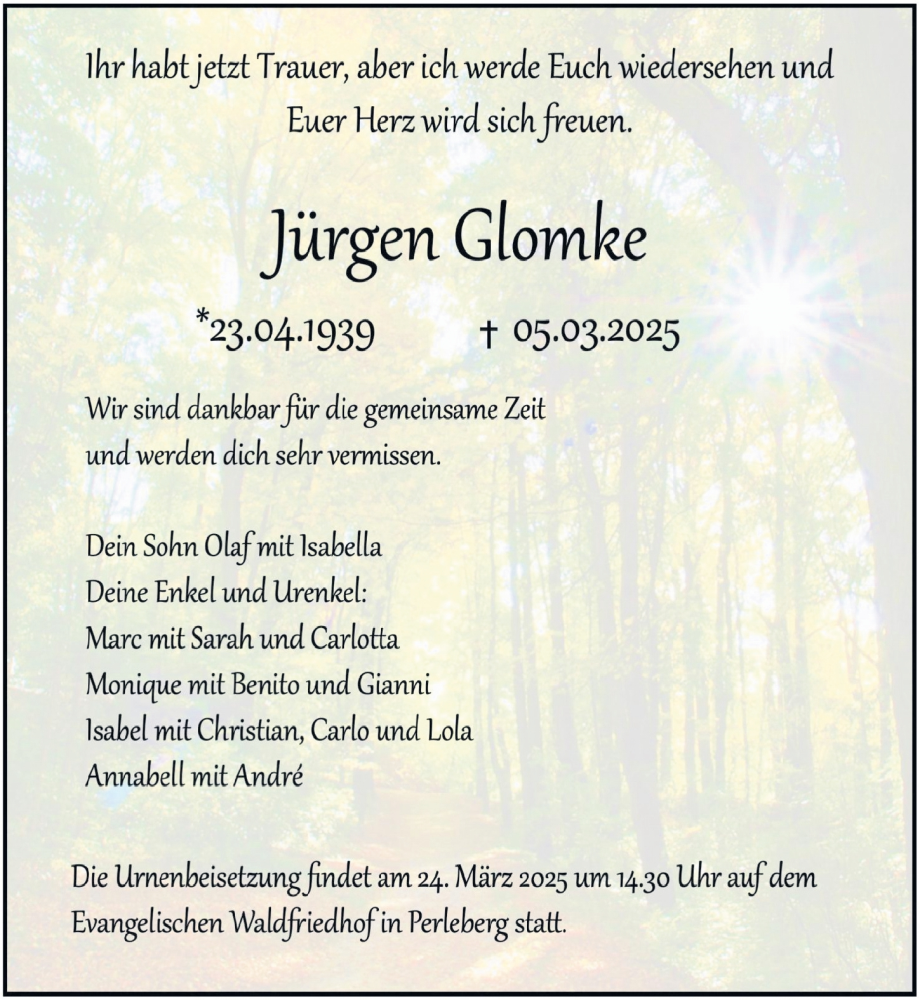 Ihr habt jetzt Trauer, aber ich werde Euch wiedersehen und Euer Herz wird sich freuen.

Jürgen Glomke

*23.04.1939 † 05.03.2025

Wir sind dankbar für die gemeinsame Zeit
und werden dich sehr vermissen.

Dein Sohn Olaf mit Isabella
Deine Enkel und Urenkel:
Marc mit Sarah und Carlotta
Monique mit Benito und Gianni
Isabel mit Christian, Carlo und Lola
Annabell mit André

Die Urnenbeisetzung findet am 24. März 2025 um 14.30 Uhr auf dem Evangelischen Waldfriedhof in Perleberg statt.